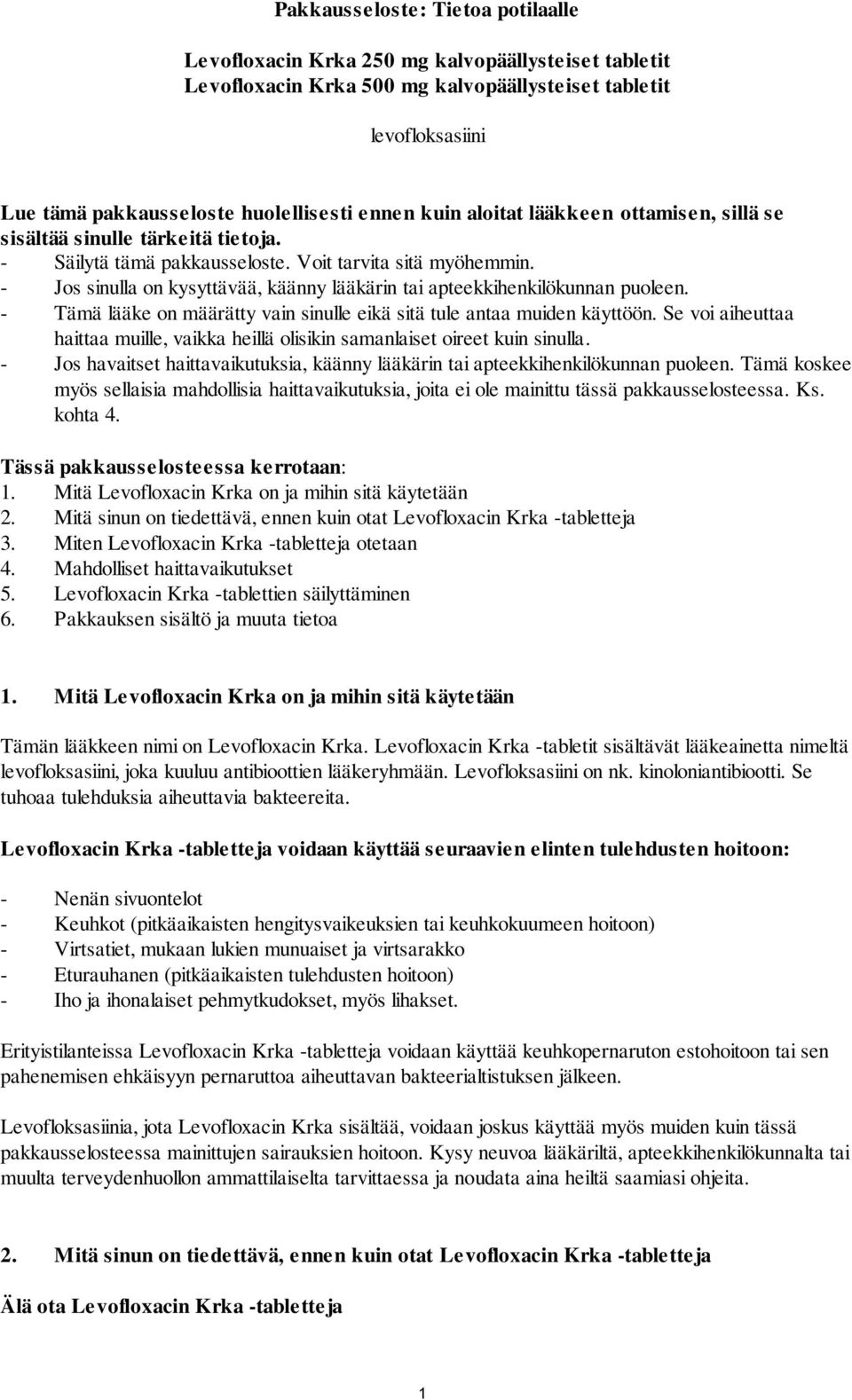 Pakkausseloste: Tietoa potilaalle

Levofloxacin Krka 250 mg kalvopäällysteiset tabletit
Levofloxacin Krka 500 mg kalvopäällysteiset tabletit

levofloksasiini

Lue tämä pakkausseloste huolellisesti ennen kuin aloitat lääkkeen ottamisen, sillä se sisältää sinulle tärkeitä tietoja.
- Säilytä tämä pakkausseloste. Voit tarvita sitä myöhemmin.
- Jos sinulla on kysyttävää, käänny lääkärin tai apteekkihenkilökunnan puoleen.
- Tämä lääke on määrätty vain sinulle eikä sitä tule antaa muiden käyttöön. Se voi aiheuttaa haittaa muille, vaikka heillä olisikin samanlaiset oireet kuin sinulla.
- Jos havaitset haittavaikutuksia, käänny lääkärin tai apteekkihenkilökunnan puoleen. Tämä koskee myös sellaisia mahdollisia haittavaikutuksia, joita ei ole mainittu tässä pakkausselosteessa. Ks. kohta 4.

Tässä pakkausselosteessa kerrotaan:
1. Mitä Levofloxacin Krka on ja mihin sitä käytetään
2. Mitä sinun on tiedettävä, ennen kuin otat Levofloxacin Krka -tabletteja
3. Miten Levofloxacin Krka -tabletteja otetaan
4. Mahdolliset haittavaikutukset
5. Levofloxacin Krka -tablettien säilyttäminen
6. Pakkauksen sisältö ja muuta tietoa

1. Mitä Levofloxacin Krka on ja mihin sitä käytetään

Tämän lääkkeen nimi on Levofloxacin Krka. Levofloxacin Krka -tabletit sisältävät lääkeainetta nimeltä levofloksasiini, joka kuuluu antibioottien lääkeryhmään. Levofloksasiini on nk. kinoloniantibiootti. Se tuhoaa tulehduksia aiheuttavia bakteereita.

Levofloxacin Krka -tabletteja voidaan käyttää seuraavien elinten tulehdusten hoitoon:

- Nenän sivuontelot
- Keuhkot (pitkäaikaisten hengitysvaikeuksien tai keuhkokuumeen hoitoon)
- Virtsatiet, mukaan lukien munuaiset ja virtsarakko
- Eturauhanen (pitkäaikaisten tulehdusten hoitoon)
- Iho ja ihonalaiset pehmytkudokset, myös lihakset.

Erityistilanteissa Levofloxacin Krka -tabletteja voidaan käyttää keuhkopernaruton estohoitoon tai sen pahenemisen ehkäisyyn pernaruttoa aiheuttavan bakteerialtistuksen jälkeen.

Levofloksasiinia, jota Levofloxacin Krka sisältää, voidaan joskus käyttää myös muiden kuin tässä pakkausselosteessa mainittujen sairauksien hoitoon. Kysy neuvoa lääkäriltä, apteekkihenkilökunnalta tai muulta terveydenhuollon ammattilaiselta tarvittaessa ja noudata aina heiltä saamiasi ohjeita.

2. Mitä sinun on tiedettävä, ennen kuin otat Levofloxacin Krka -tabletteja

Älä ota Levofloxacin Krka -tabletteja

1